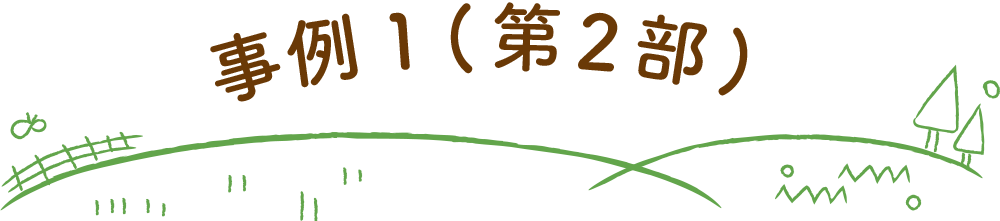 事例１（第２部）